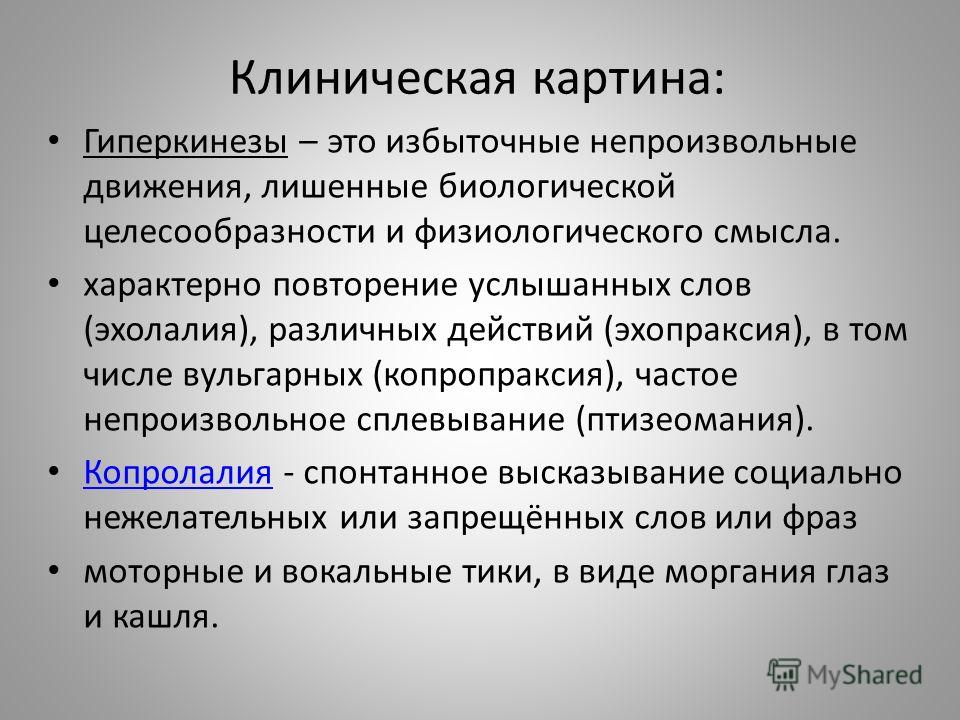 Клиническая картина:

• Гиперкинезы – это избыточные непроизвольные движения, лишенные биологической целесообразности и физиологического смысла.

• характерно повторение услышанных слов (эхолалия), различных действий (эхопраксия), в том числе вульгарных (копропраксия), частое непроизвольное сплевывание (птизеомания).

• Копролалия - спонтанное высказывание социально нежелательных или запрещённых слов или фраз

• моторные и вокальные тики, в виде моргания глаз и кашля.

MyShared